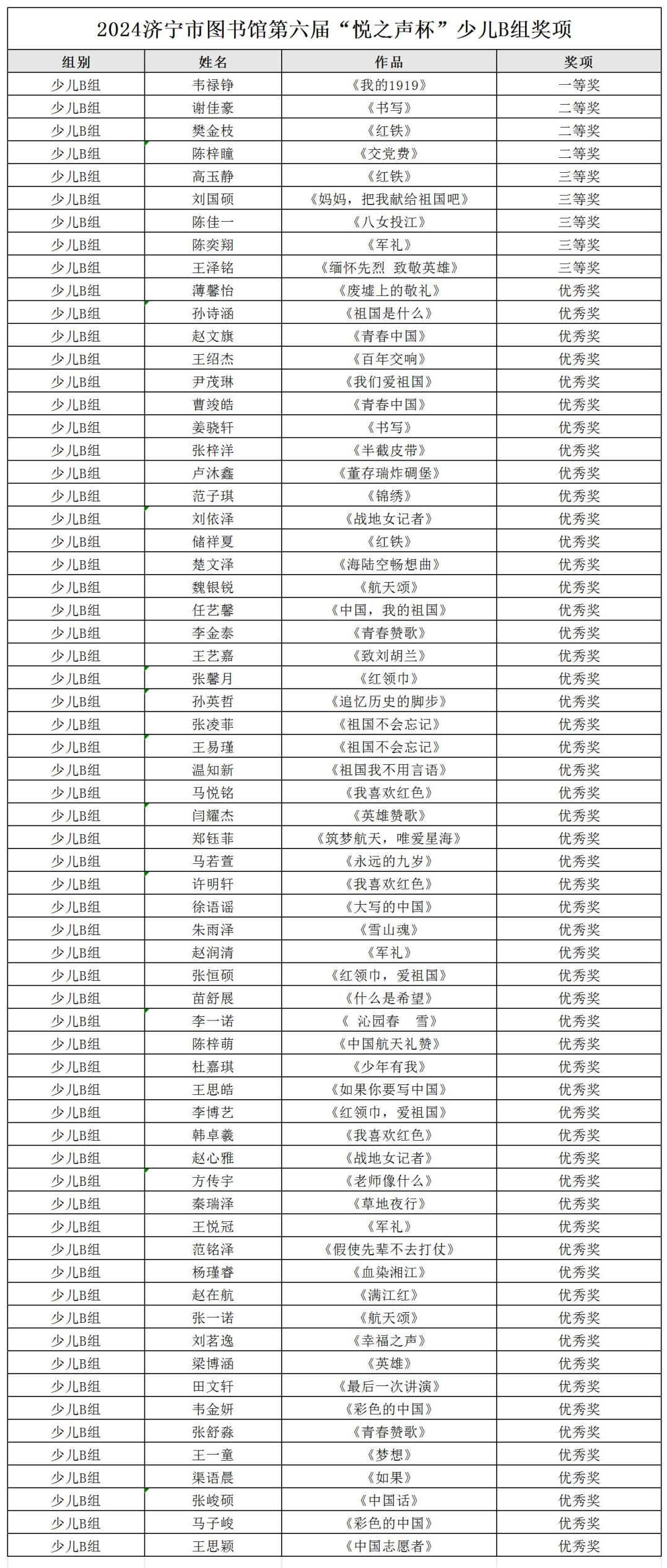 2024济宁市图书馆第六届“悦之声杯”少儿B组奖项

| 组别 | 姓名 | 作品 | 奖项 |
|---|---|---|---|
| 少儿B组 | 韦禄铮 | 《我的1919》 | 一等奖 |
| 少儿B组 | 谢佳豪 | 《书写》 | 二等奖 |
| 少儿B组 | 樊金枝 | 《红铁》 | 二等奖 |
| 少儿B组 | 陈梓瞳 | 《交党费》 | 二等奖 |
| 少儿B组 | 高玉静 | 《红铁》 | 三等奖 |
| 少儿B组 | 刘国硕 | 《妈妈，把我献给祖国吧》 | 三等奖 |
| 少儿B组 | 陈佳一 | 《八女投江》 | 三等奖 |
| 少儿B组 | 陈奕翔 | 《军礼》 | 三等奖 |
| 少儿B组 | 王泽铭 | 《缅怀先烈 致敬英雄》 | 三等奖 |
| 少儿B组 | 薄馨怡 | 《废墟上的敬礼》 | 优秀奖 |
| 少儿B组 | 孙诗涵 | 《祖国是什么》 | 优秀奖 |
| 少儿B组 | 赵文旗 | 《青春中国》 | 优秀奖 |
| 少儿B组 | 王绍杰 | 《百年交响》 | 优秀奖 |
| 少儿B组 | 尹茂琳 | 《我们爱祖国》 | 优秀奖 |
| 少儿B组 | 曹竣皓 | 《青春中国》 | 优秀奖 |
| 少儿B组 | 姜骁轩 | 《书写》 | 优秀奖 |
| 少儿B组 | 张梓洋 | 《半截皮带》 | 优秀奖 |
| 少儿B组 | 卢沐鑫 | 《董存瑞炸碉堡》 | 优秀奖 |
| 少儿B组 | 范子琪 | 《锦绣》 | 优秀奖 |
| 少儿B组 | 刘依泽 | 《战地女记者》 | 优秀奖 |
| 少儿B组 | 储祥夏 | 《红铁》 | 优秀奖 |
| 少儿B组 | 楚文泽 | 《海陆空畅想曲》 | 优秀奖 |
| 少儿B组 | 魏银锐 | 《航天颂》 | 优秀奖 |
| 少儿B组 | 任艺馨 | 《中国，我的祖国》 | 优秀奖 |
| 少儿B组 | 李金泰 | 《青春赞歌》 | 优秀奖 |
| 少儿B组 | 王艺嘉 | 《致刘胡兰》 | 优秀奖 |
| 少儿B组 | 张馨月 | 《红领巾》 | 优秀奖 |
| 少儿B组 | 孙英哲 | 《追忆历史的脚步》 | 优秀奖 |
| 少儿B组 | 张凌菲 | 《祖国不会忘记》 | 优秀奖 |
| 少儿B组 | 王易瑾 | 《祖国不会忘记》 | 优秀奖 |
| 少儿B组 | 温知新 | 《祖国我不用言语》 | 优秀奖 |
| 少儿B组 | 马悦铭 | 《我喜欢红色》 | 优秀奖 |
| 少儿B组 | 闫耀杰 | 《英雄赞歌》 | 优秀奖 |
| 少儿B组 | 郑钰菲 | 《筑梦航天，唯爱星海》 | 优秀奖 |
| 少儿B组 | 马若萱 | 《永远的九岁》 | 优秀奖 |
| 少儿B组 | 许明轩 | 《我喜欢红色》 | 优秀奖 |
| 少儿B组 | 徐语谣 | 《大写的中国》 | 优秀奖 |
| 少儿B组 | 朱雨泽 | 《雪山魂》 | 优秀奖 |
| 少儿B组 | 赵润清 | 《军礼》 | 优秀奖 |
| 少儿B组 | 张恒硕 | 《红领巾，爱祖国》 | 优秀奖 |
| 少儿B组 | 苗舒展 | 《什么是希望》 | 优秀奖 |
| 少儿B组 | 李一诺 | 《 沁园春 雪》 | 优秀奖 |
| 少儿B组 | 陈梓萌 | 《中国航天礼赞》 | 优秀奖 |
| 少儿B组 | 杜嘉琪 | 《少年有我》 | 优秀奖 |
| 少儿B组 | 王思皓 | 《如果你要写中国》 | 优秀奖 |
| 少儿B组 | 李博艺 | 《红领巾，爱祖国》 | 优秀奖 |
| 少儿B组 | 韩卓羲 | 《我喜欢红色》 | 优秀奖 |
| 少儿B组 | 赵心雅 | 《战地女记者》 | 优秀奖 |
| 少儿B组 | 方传宇 | 《老师像什么》 | 优秀奖 |
| 少儿B组 | 秦瑞泽 | 《草地夜行》 | 优秀奖 |
| 少儿B组 | 王悦冠 | 《军礼》 | 优秀奖 |
| 少儿B组 | 范铭泽 | 《假使先辈不去打仗》 | 优秀奖 |
| 少儿B组 | 杨瑾睿 | 《血染湘江》 | 优秀奖 |
| 少儿B组 | 赵在航 | 《满江红》 | 优秀奖 |
| 少儿B组 | 张一诺 | 《航天颂》 | 优秀奖 |
| 少儿B组 | 刘茗逸 | 《幸福之声》 | 优秀奖 |
| 少儿B组 | 梁博涵 | 《英雄》 | 优秀奖 |
| 少儿B组 | 田文轩 | 《最后一次讲演》 | 优秀奖 |
| 少儿B组 | 韦金妍 | 《彩色的中国》 | 优秀奖 |
| 少儿B组 | 张舒淼 | 《青春赞歌》 | 优秀奖 |
| 少儿B组 | 王一童 | 《梦想》 | 优秀奖 |
| 少儿B组 | 渠语晨 | 《如果》 | 优秀奖 |
| 少儿B组 | 张峻硕 | 《中国话》 | 优秀奖 |
| 少儿B组 | 马子峻 | 《彩色的中国》 | 优秀奖 |
| 少儿B组 | 王思颖 | 《中国志愿者》 | 优秀奖 |